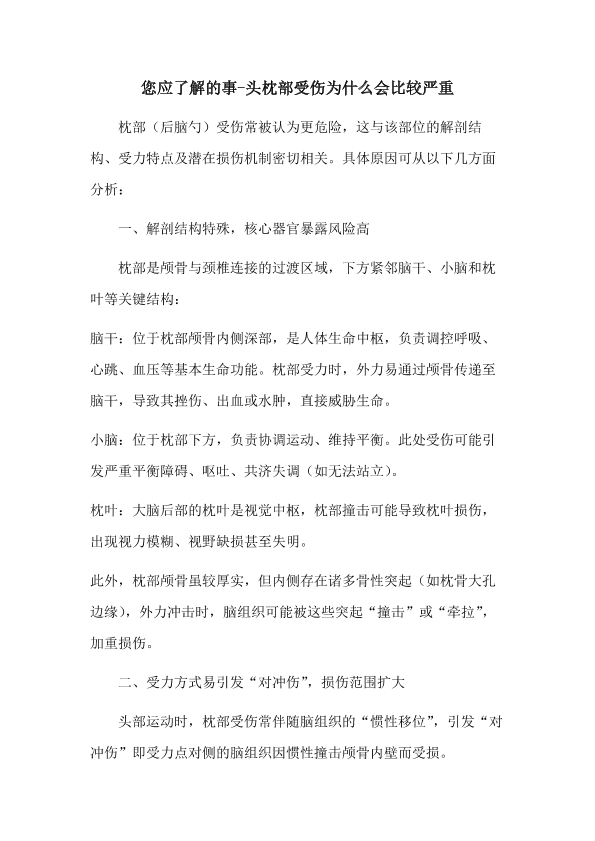 您应了解的事-头枕部受伤为什么会比较严重

枕部（后脑勺）受伤常被认为更危险，这与该部位的解剖结构、受力特点及潜在损伤机制密切相关。具体原因可从以下几方面分析：

一、解剖结构特殊，核心器官暴露风险高

枕部是颅骨与颈椎连接的过渡区域，下方紧邻脑干、小脑和枕叶等关键结构：

脑干：位于枕部颅骨内侧深部，是人体生命中枢，负责调控呼吸、心跳、血压等基本生命功能。枕部受力时，外力易通过颅骨传递至脑干，导致其挫伤、出血或水肿，直接威胁生命。

小脑：位于枕部下方，负责协调运动、维持平衡。此处受伤可能引发严重平衡障碍、呕吐、共济失调（如无法站立）。

枕叶：大脑后部的枕叶是视觉中枢，枕部撞击可能导致枕叶损伤，出现视力模糊、视野缺损甚至失明。

此外，枕部颅骨虽较厚实，但内侧存在诸多骨性突起（如枕骨大孔边缘），外力冲击时，脑组织可能被这些突起“撞击”或“牵拉”，加重损伤。

二、受力方式易引发“对冲伤”，损伤范围扩大

头部运动时，枕部受伤常伴随脑组织的“惯性移位”，引发“对冲伤”即受力点对侧的脑组织因惯性撞击颅骨内壁而受损。